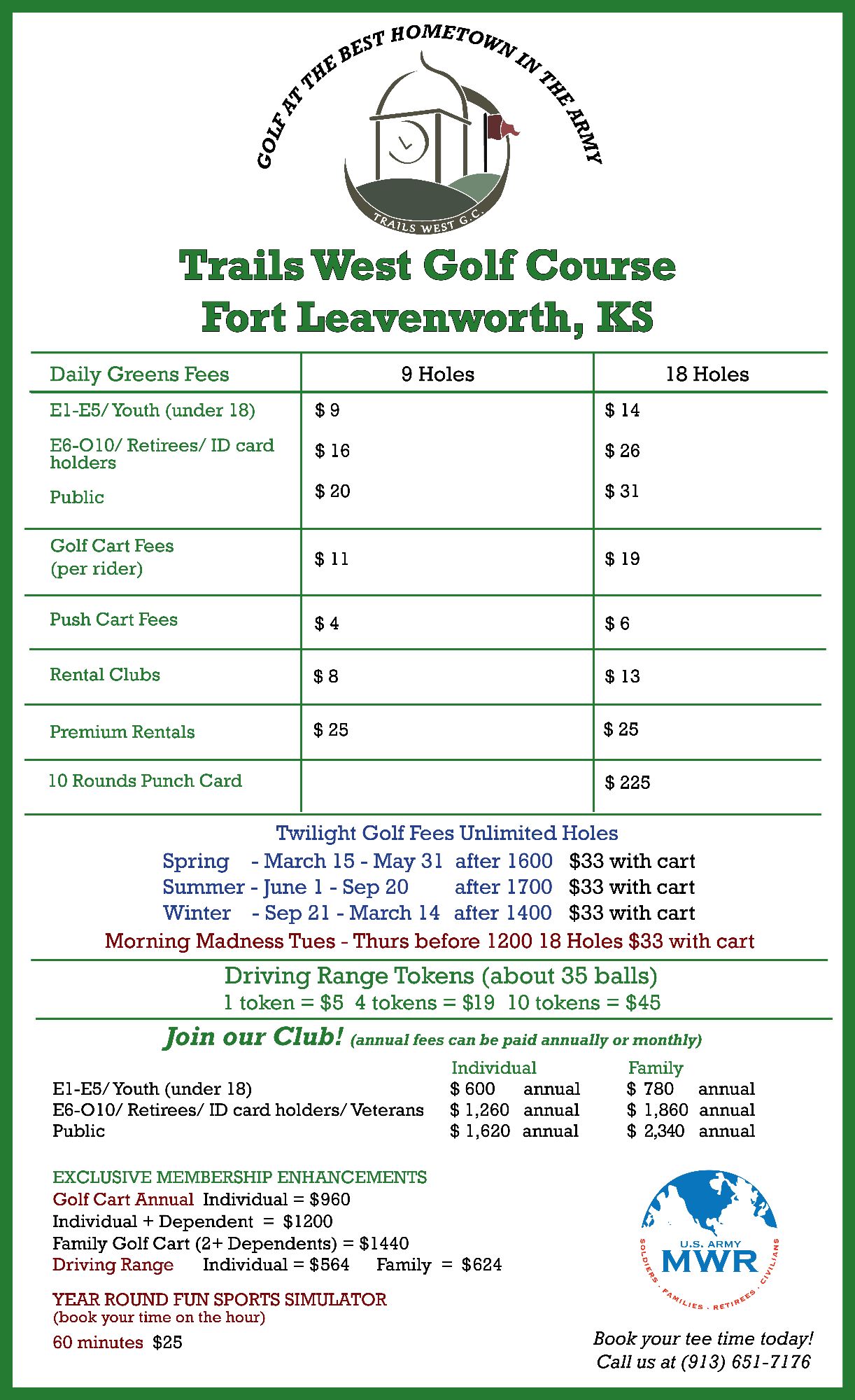 GOLF AT THE BEST HOMETOWN IN THE ARMY

TRAILS WEST G.C.

Trails West Golf Course
Fort Leavenworth, KS

| Daily Greens Fees | 9 Holes | 18 Holes |
|---|---|---|
| E1-E5/ Youth (under 18) | \$ 9 | \$ 14 |
| E6-O10/ Retirees/ ID card holders | \$ 16 | \$ 26 |
| Public | \$ 20 | \$ 31 |
| Golf Cart Fees (per rider) | \$ 11 | \$ 19 |
| Push Cart Fees | \$ 4 | \$ 6 |
| Rental Clubs | \$ 8 | \$ 13 |
| Premium Rentals | \$ 25 | \$ 25 |
| 10 Rounds Punch Card | | \$ 225 |

Twilight Golf Fees Unlimited Holes
Spring - March 15 - May 31 after 1600 \$33 with cart
Summer - June 1 - Sep 20 after 1700 \$33 with cart
Winter - Sep 21 - March 14 after 1400 \$33 with cart
Morning Madness Tues - Thurs before 1200 18 Holes \$33 with cart

Driving Range Tokens (about 35 balls)
1 token = \$5 4 tokens = \$19 10 tokens = \$45

Join our Club! (annual fees can be paid annually or monthly)

| | Individual | Family |
|---|---|---|
| E1-E5/ Youth (under 18) | \$ 600 annual | \$ 780 annual |
| E6-O10/ Retirees/ ID card holders/ Veterans | \$ 1,260 annual | \$ 1,860 annual |
| Public | \$ 1,620 annual | \$ 2,340 annual |

EXCLUSIVE MEMBERSHIP ENHANCEMENTS
Golf Cart Annual Individual = \$960
Individual + Dependent = \$1200
Family Golf Cart (2+ Dependents) = \$1440
Driving Range Individual = \$564 Family = \$624

YEAR ROUND FUN SPORTS SIMULATOR
(book your time on the hour)
60 minutes \$25

U.S. ARMY MWR
SOLDIERS · FAMILIES · RETIREES · CIVILIANS

Book your tee time today!
Call us at (913) 651-7176